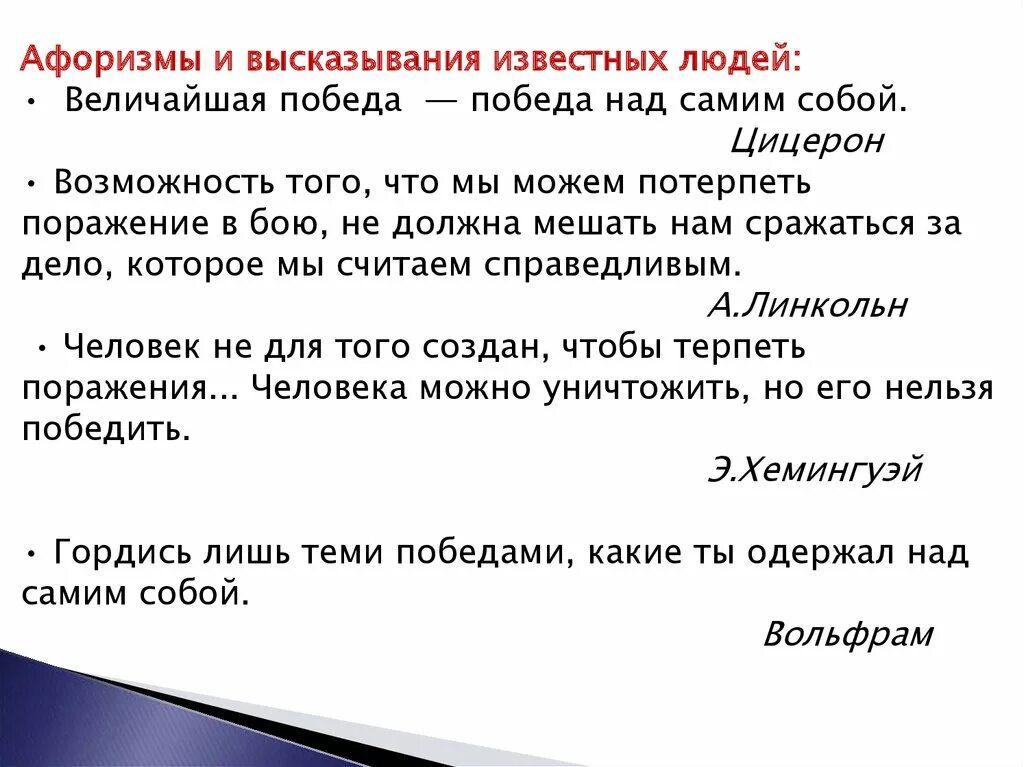 Афоризмы и высказывания известных людей:
• Величайшая победа — победа над самим собой.
Цицерон
• Возможность того, что мы можем потерпеть поражение в бою, не должна мешать нам сражаться за дело, которое мы считаем справедливым.
А.Линкольн
• Человек не для того создан, чтобы терпеть поражения... Человека можно уничтожить, но его нельзя победить.
Э.Хемингуэй

• Гордись лишь теми победами, какие ты одержал над самим собой.
Вольфрам